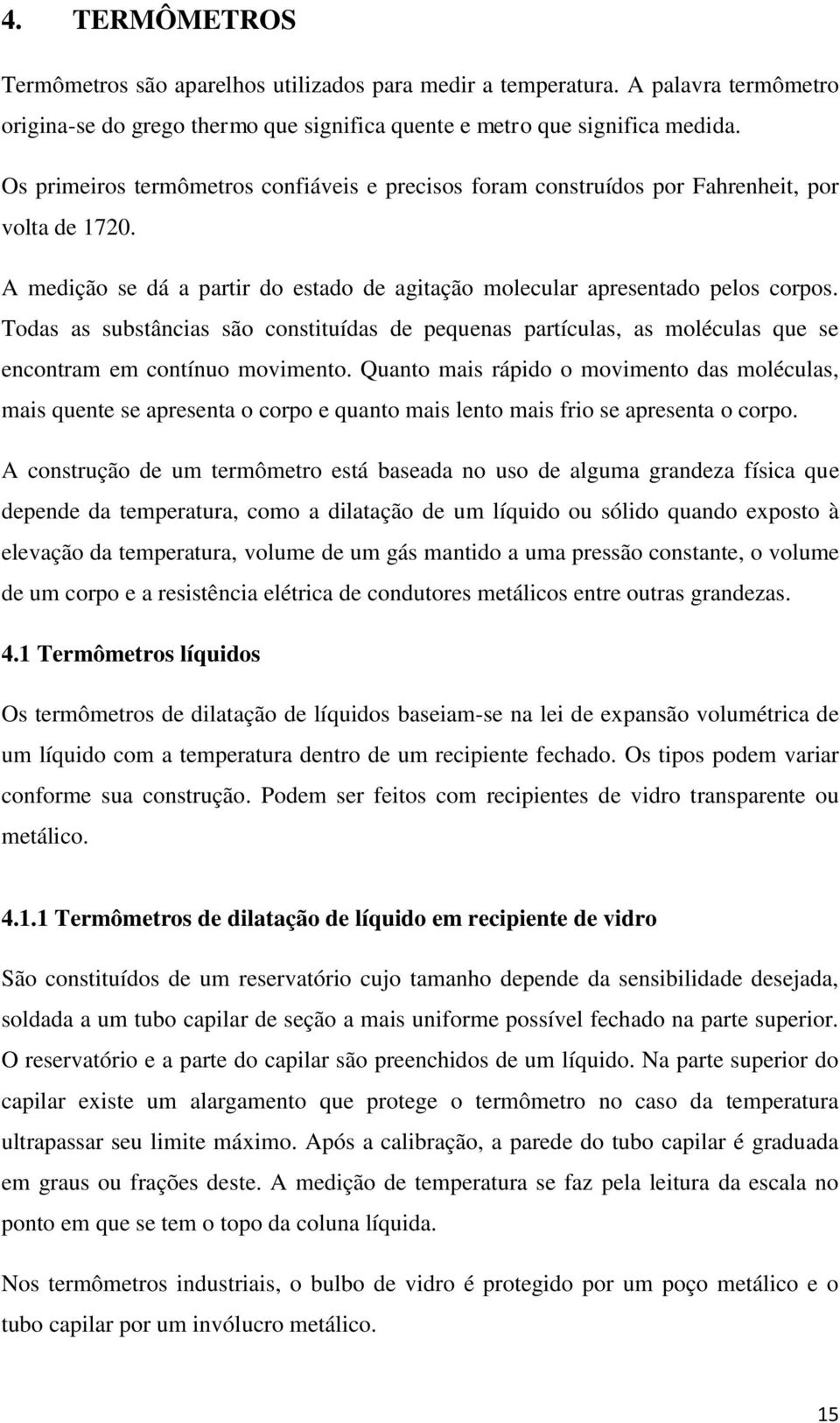 4. TERMÔMETROS

Termômetros são aparelhos utilizados para medir a temperatura. A palavra termômetro origina-se do grego thermo que significa quente e metro que significa medida.

Os primeiros termômetros confiáveis e precisos foram construídos por Fahrenheit, por volta de 1720.

A medição se dá a partir do estado de agitação molecular apresentado pelos corpos. Todas as substâncias são constituídas de pequenas partículas, as moléculas que se encontram em contínuo movimento. Quanto mais rápido o movimento das moléculas, mais quente se apresenta o corpo e quanto mais lento mais frio se apresenta o corpo.

A construção de um termômetro está baseada no uso de alguma grandeza física que depende da temperatura, como a dilatação de um líquido ou sólido quando exposto à elevação da temperatura, volume de um gás mantido a uma pressão constante, o volume de um corpo e a resistência elétrica de condutores metálicos entre outras grandezas.

4.1 Termômetros líquidos

Os termômetros de dilatação de líquidos baseiam-se na lei de expansão volumétrica de um líquido com a temperatura dentro de um recipiente fechado. Os tipos podem variar conforme sua construção. Podem ser feitos com recipientes de vidro transparente ou metálico.

4.1.1 Termômetros de dilatação de líquido em recipiente de vidro

São constituídos de um reservatório cujo tamanho depende da sensibilidade desejada, soldada a um tubo capilar de seção a mais uniforme possível fechado na parte superior. O reservatório e a parte do capilar são preenchidos de um líquido. Na parte superior do capilar existe um alargamento que protege o termômetro no caso da temperatura ultrapassar seu limite máximo. Após a calibração, a parede do tubo capilar é graduada em graus ou frações deste. A medição de temperatura se faz pela leitura da escala no ponto em que se tem o topo da coluna líquida.

Nos termômetros industriais, o bulbo de vidro é protegido por um poço metálico e o tubo capilar por um invólucro metálico.

15